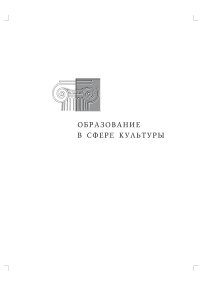 ОБРАЗОВАНИЕ
В СФЕРЕ КУЛЬТУРЫ